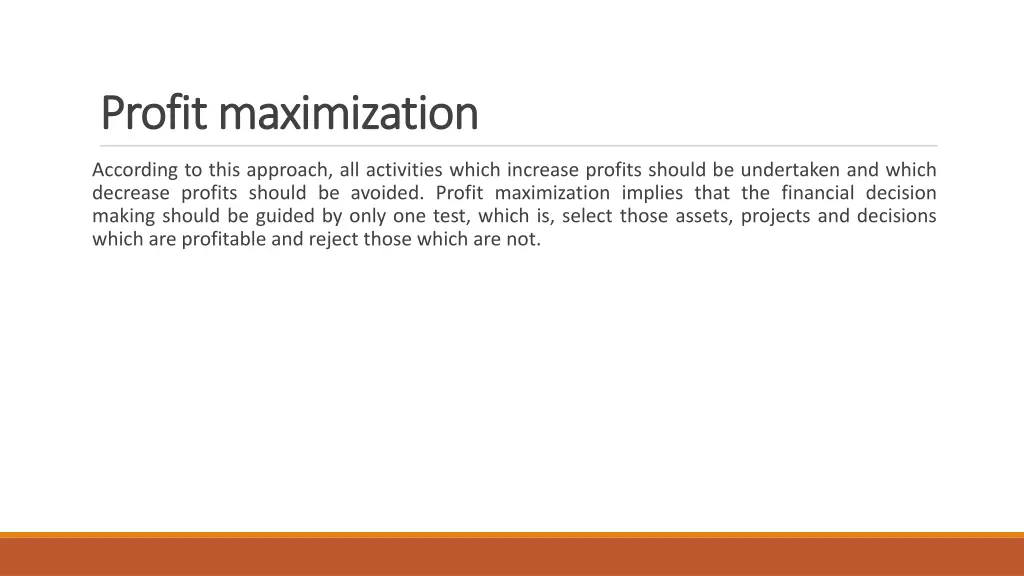 Profit maximization

According to this approach, all activities which increase profits should be undertaken and which decrease profits should be avoided. Profit maximization implies that the financial decision making should be guided by only one test, which is, select those assets, projects and decisions which are profitable and reject those which are not.